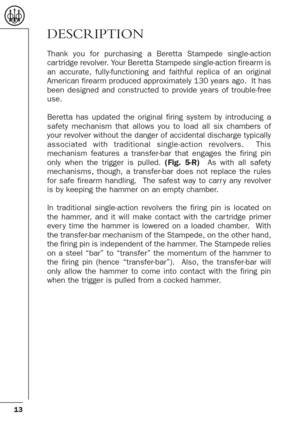 DESCRIPTION

Thank you for purchasing a Beretta Stampede single-action cartridge revolver. Your Beretta Stampede single-action firearm is an accurate, fully-functioning and faithful replica of an original American firearm produced approximately 130 years ago. It has been designed and constructed to provide years of trouble-free use.

Beretta has updated the original firing system by introducing a safety mechanism that allows you to load all six chambers of your revolver without the danger of accidental discharge typically associated with traditional single-action revolvers. This mechanism features a transfer-bar that engages the firing pin only when the trigger is pulled. (Fig. 5-R) As with all safety mechanisms, though, a transfer-bar does not replace the rules for safe firearm handling. The safest way to carry any revolver is by keeping the hammer on an empty chamber.

In traditional single-action revolvers the firing pin is located on the hammer, and it will make contact with the cartridge primer every time the hammer is lowered on a loaded chamber. With the transfer-bar mechanism of the Stampede, on the other hand, the firing pin is independent of the hammer. The Stampede relies on a steel "bar" to "transfer" the momentum of the hammer to the firing pin (hence "transfer-bar"). Also, the transfer-bar will only allow the hammer to come into contact with the firing pin when the trigger is pulled from a cocked hammer.

13